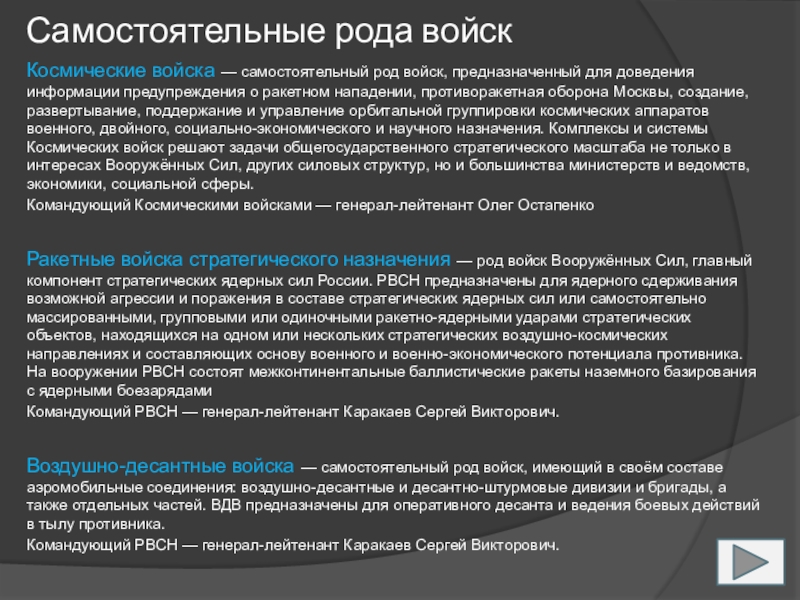 Самостоятельные рода войск

Космические войска — самостоятельный род войск, предназначенный для доведения информации предупреждения о ракетном нападении, противоракетная оборона Москвы, создание, развертывание, поддержание и управление орбитальной группировки космических аппаратов военного, двойного, социально-экономического и научного назначения. Комплексы и системы Космических войск решают задачи общегосударственного стратегического масштаба не только в интересах Вооружённых Сил, других силовых структур, но и большинства министерств и ведомств, экономики, социальной сферы.

Командующий Космическими войсками — генерал-лейтенант Олег Остапенко

Ракетные войска стратегического назначения — род войск Вооружённых Сил, главный компонент стратегических ядерных сил России. РВСН предназначены для ядерного сдерживания возможной агрессии и поражения в составе стратегических ядерных сил или самостоятельно массированными, групповыми или одиночными ракетно-ядерными ударами стратегических объектов, находящихся на одном или нескольких стратегических воздушно-космических направлениях и составляющих основу военного и военно-экономического потенциала противника. На вооружении РВСН состоят межконтинентальные баллистические ракеты наземного базирования с ядерными боезарядами

Командующий РВСН — генерал-лейтенант Каракаев Сергей Викторович.

Воздушно-десантные войска — самостоятельный род войск, имеющий в своём составе аэромобильные соединения: воздушно-десантные и десантно-штурмовые дивизии и бригады, а также отдельных частей. ВДВ предназначены для оперативного десанта и ведения боевых действий в тылу противника.

Командующий РВСН — генерал-лейтенант Каракаев Сергей Викторович.